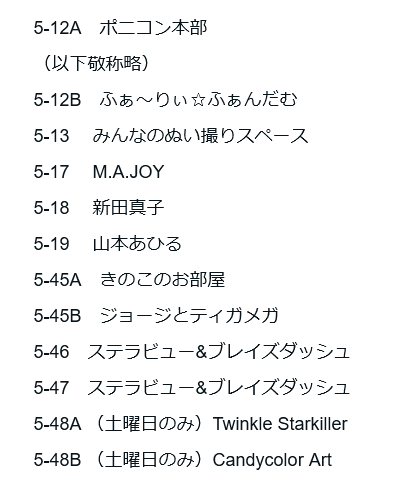 5-12A ポニコン本部

（以下敬称略）

5-12B ふぁ～りぃ☆ふぁんだむ

5-13 みんなのぬい撮りスペース

5-17 M.A.JOY

5-18 新田真子

5-19 山本あひる

5-45A きのこのお部屋

5-45B ジョージとティガメガ

5-46 ステラビュー&ブレイズダッシュ

5-47 ステラビュー&ブレイズダッシュ

5-48A（土曜日のみ）Twinkle Starkiller

5-48B（土曜日のみ）Candycolor Art